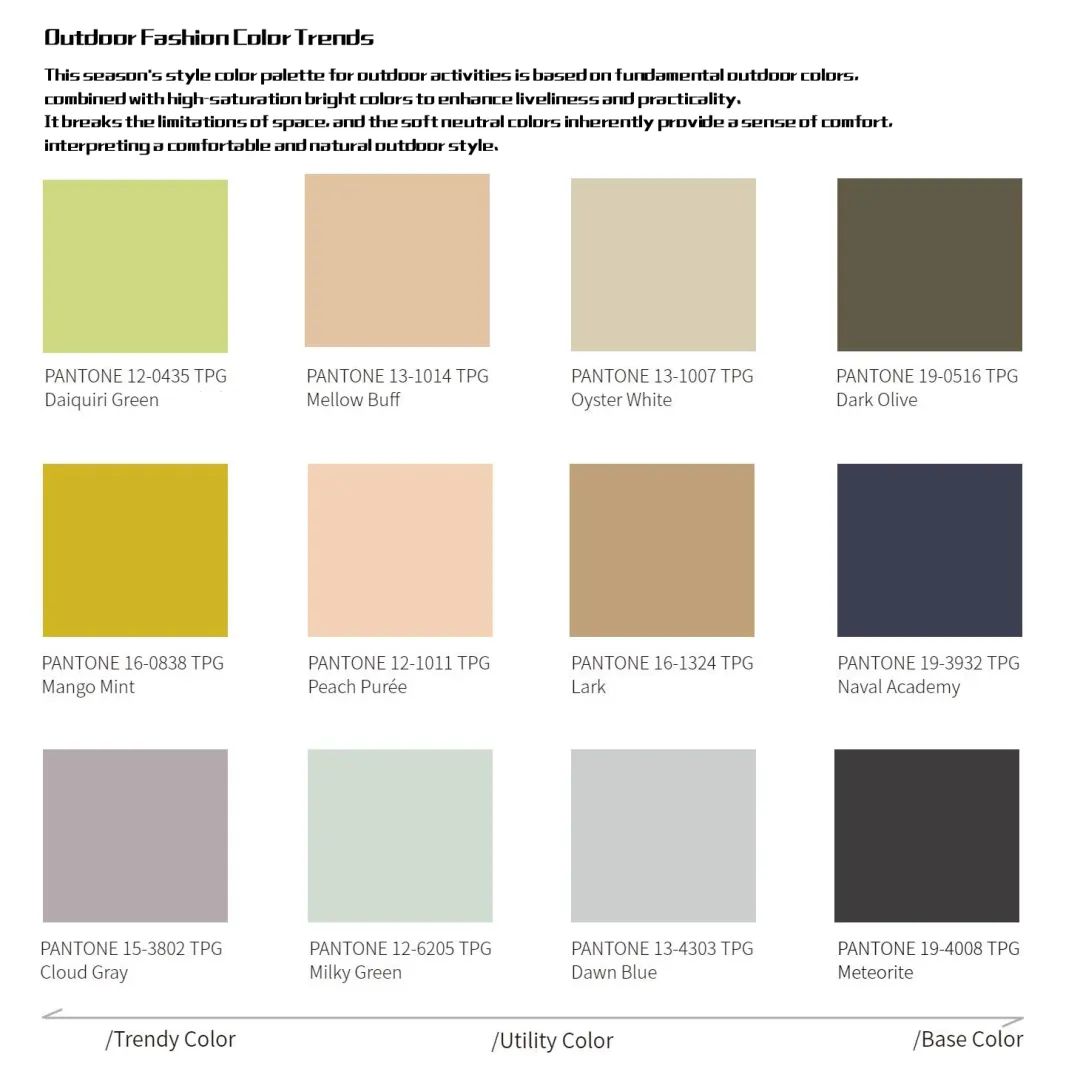 Outdoor Fashion Color Trends

This season's style color palette for outdoor activities is based on fundamental outdoor colors, combined with high-saturation bright colors to enhance liveliness and practicality.
It breaks the limitations of space, and the soft neutral colors inherently provide a sense of comfort, interpreting a comfortable and natural outdoor style.

PANTONE 12-0435 TPG
Daiquiri Green

PANTONE 13-1014 TPG
Mellow Buff

PANTONE 13-1007 TPG
Oyster White

PANTONE 19-0516 TPG
Dark Olive

PANTONE 16-0838 TPG
Mango Mint

PANTONE 12-1011 TPG
Peach Purée

PANTONE 16-1324 TPG
Lark

PANTONE 19-3932 TPG
Naval Academy

PANTONE 15-3802 TPG
Cloud Gray

PANTONE 12-6205 TPG
Milky Green

PANTONE 13-4303 TPG
Dawn Blue

PANTONE 19-4008 TPG
Meteorite

/Trendy Color
/Utility Color
/Base Color